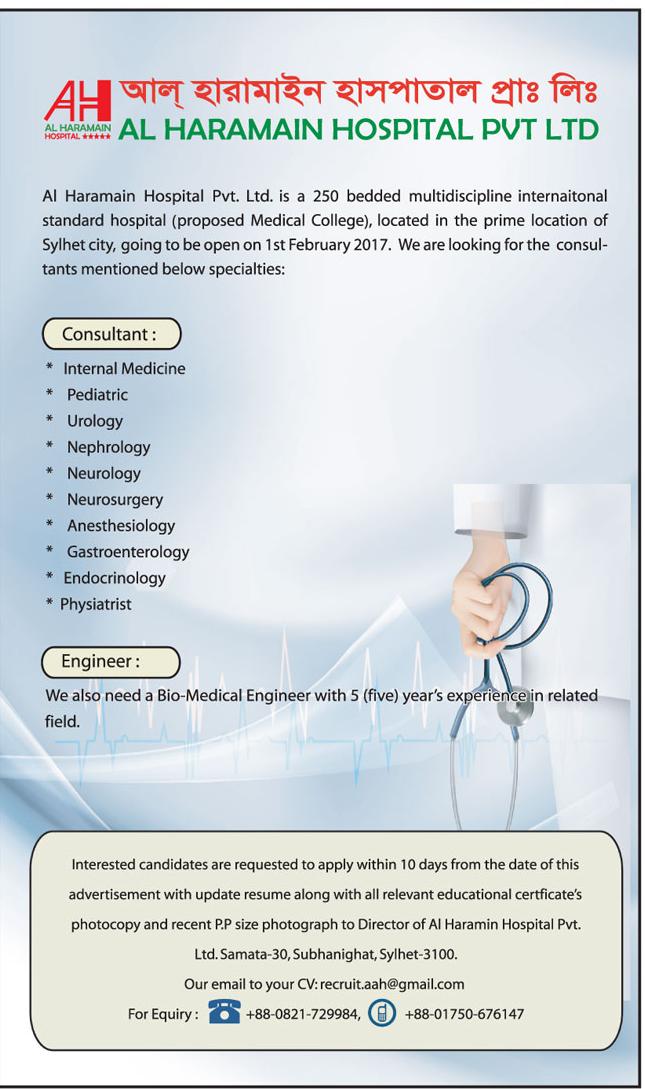 AH AL HARAMAIN HOSPITAL ★★★★★

আল্ হারামাইন হাসপাতাল প্রাঃ লিঃ
AL HARAMAIN HOSPITAL PVT LTD

Al Haramain Hospital Pvt. Ltd. is a 250 bedded multidiscipline internaitonal standard hospital (proposed Medical College), located in the prime location of Sylhet city, going to be open on 1st February 2017. We are looking for the consultants mentioned below specialties:

Consultant :

* Internal Medicine
* Pediatric
* Urology
* Nephrology
* Neurology
* Neurosurgery
* Anesthesiology
* Gastroenterology
* Endocrinology
* Physiatrist

Engineer :

We also need a Bio-Medical Engineer with 5 (five) year's experience in related field.

Interested candidates are requested to apply within 10 days from the date of this advertisement with update resume along with all relevant educational certficate's photocopy and recent P.P size photograph to Director of Al Haramin Hospital Pvt. Ltd. Samata-30, Subhanighat, Sylhet-3100.

Our email to your CV: recruit.aah@gmail.com

For Equiry : +88-0821-729984, +88-01750-676147